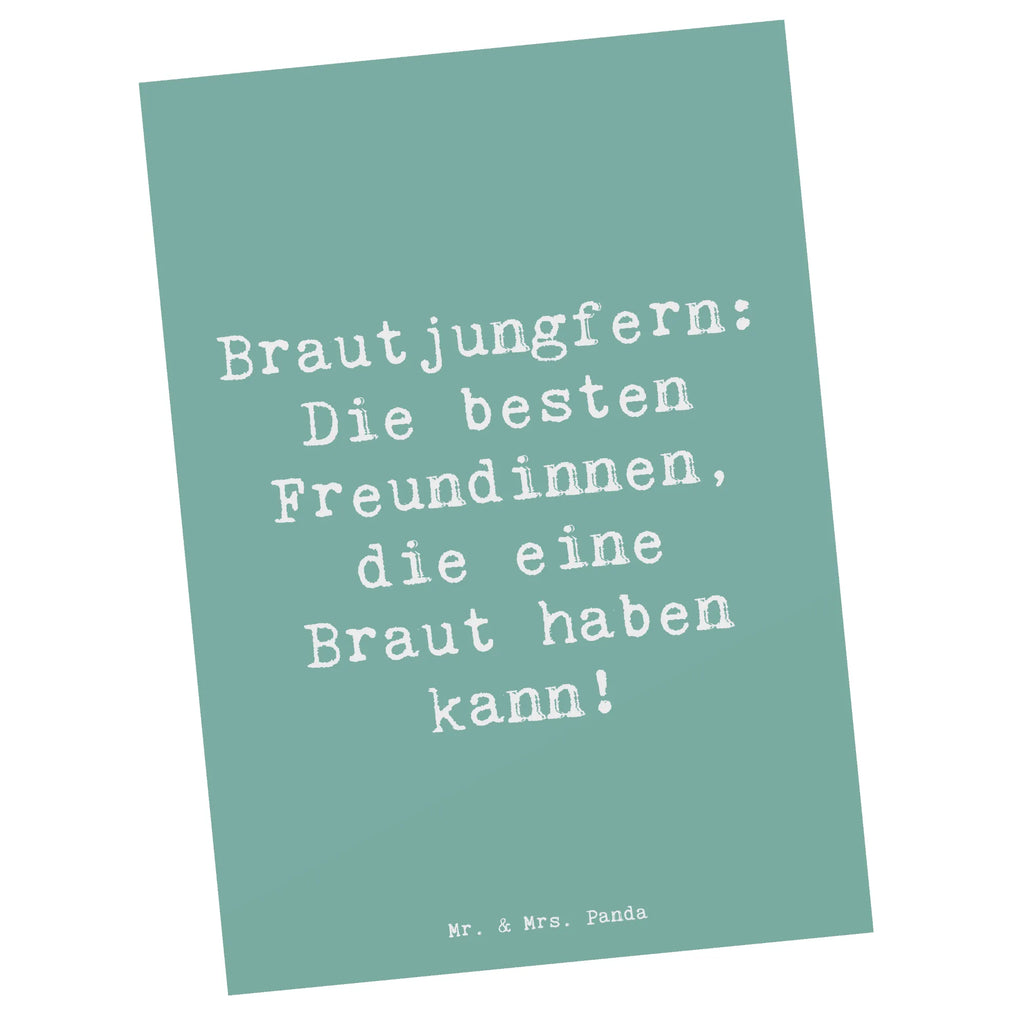 Brautjungfern: Die besten Freundinnen, die eine Braut haben kann!

Mr. & Mrs. Panda